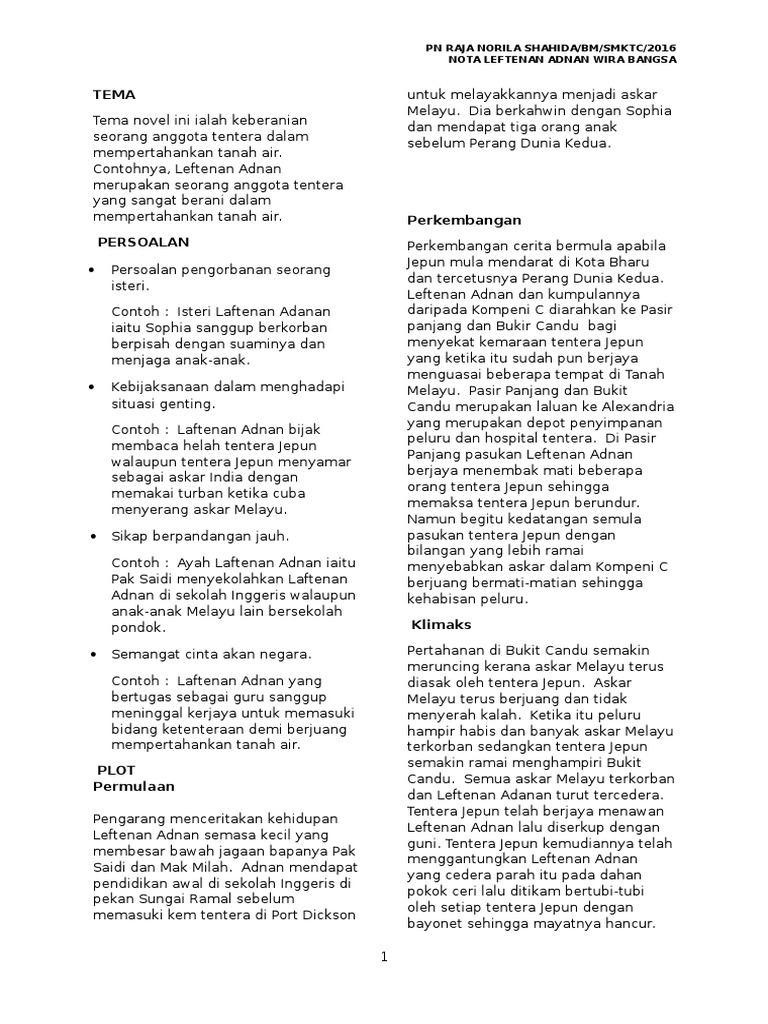 PN RAJA NORILA SHAHIDA/BM/SMKTC/2016
NOTA LEFTENAN ADNAN WIRA BANGSA

TEMA

Tema novel ini ialah keberanian seorang anggota tentera dalam mempertahankan tanah air. Contohnya, Leftenan Adnan merupakan seorang anggota tentera yang sangat berani dalam mempertahankan tanah air.

PERSOALAN

• Persoalan pengorbanan seorang isteri.

Contoh : Isteri Laftenan Adanan iaitu Sophia sanggup berkorban berpisah dengan suaminya dan menjaga anak-anak.

• Kebijaksanaan dalam menghadapi situasi genting.

Contoh : Laftenan Adnan bijak membaca helah tentera Jepun walaupun tentera Jepun menyamar sebagai askar India dengan memakai turban ketika cuba menyerang askar Melayu.

• Sikap berpandangan jauh.

Contoh : Ayah Laftenan Adnan iaitu Pak Saidi menyekolahkan Laftenan Adnan di sekolah Inggeris walaupun anak-anak Melayu lain bersekolah pondok.

• Semangat cinta akan negara.

Contoh : Laftenan Adnan yang bertugas sebagai guru sanggup meninggal kerjaya untuk memasuki bidang ketenteraan demi berjuang mempertahankan tanah air.

PLOT
Permulaan

Pengarang menceritakan kehidupan Leftenan Adnan semasa kecil yang membesar bawah jagaan bapanya Pak Saidi dan Mak Milah. Adnan mendapat pendidikan awal di sekolah Inggeris di pekan Sungai Ramal sebelum memasuki kem tentera di Port Dickson untuk melayakkannya menjadi askar Melayu. Dia berkahwin dengan Sophia dan mendapat tiga orang anak sebelum Perang Dunia Kedua.

Perkembangan

Perkembangan cerita bermula apabila Jepun mula mendarat di Kota Bharu dan tercetusnya Perang Dunia Kedua. Leftenan Adnan dan kumpulannya daripada Kompeni C diarahkan ke Pasir panjang dan Bukir Candu bagi menyekat kemaraan tentera Jepun yang ketika itu sudah pun berjaya menguasai beberapa tempat di Tanah Melayu. Pasir Panjang dan Bukit Candu merupakan laluan ke Alexandria yang merupakan depot penyimpanan peluru dan hospital tentera. Di Pasir Panjang pasukan Leftenan Adnan berjaya menembak mati beberapa orang tentera Jepun sehingga memaksa tentera Jepun berundur. Namun begitu kedatangan semula pasukan tentera Jepun dengan bilangan yang lebih ramai menyebabkan askar dalam Kompeni C berjuang bermati-matian sehingga kehabisan peluru.

Klimaks

Pertahanan di Bukit Candu semakin meruncing kerana askar Melayu terus diasak oleh tentera Jepun. Askar Melayu terus berjuang dan tidak menyerah kalah. Ketika itu peluru hampir habis dan banyak askar Melayu terkorban sedangkan tentera Jepun semakin ramai menghampiri Bukit Candu. Semua askar Melayu terkorban dan Leftenan Adanan turut tercedera. Tentera Jepun telah berjaya menawan Leftenan Adnan lalu diserkup dengan guni. Tentera Jepun kemudiannya telah menggantungkan Leftenan Adnan yang cedera parah itu pada dahan pokok ceri lalu ditikam bertubi-tubi oleh setiap tentera Jepun dengan bayonet sehingga mayatnya hancur.

1